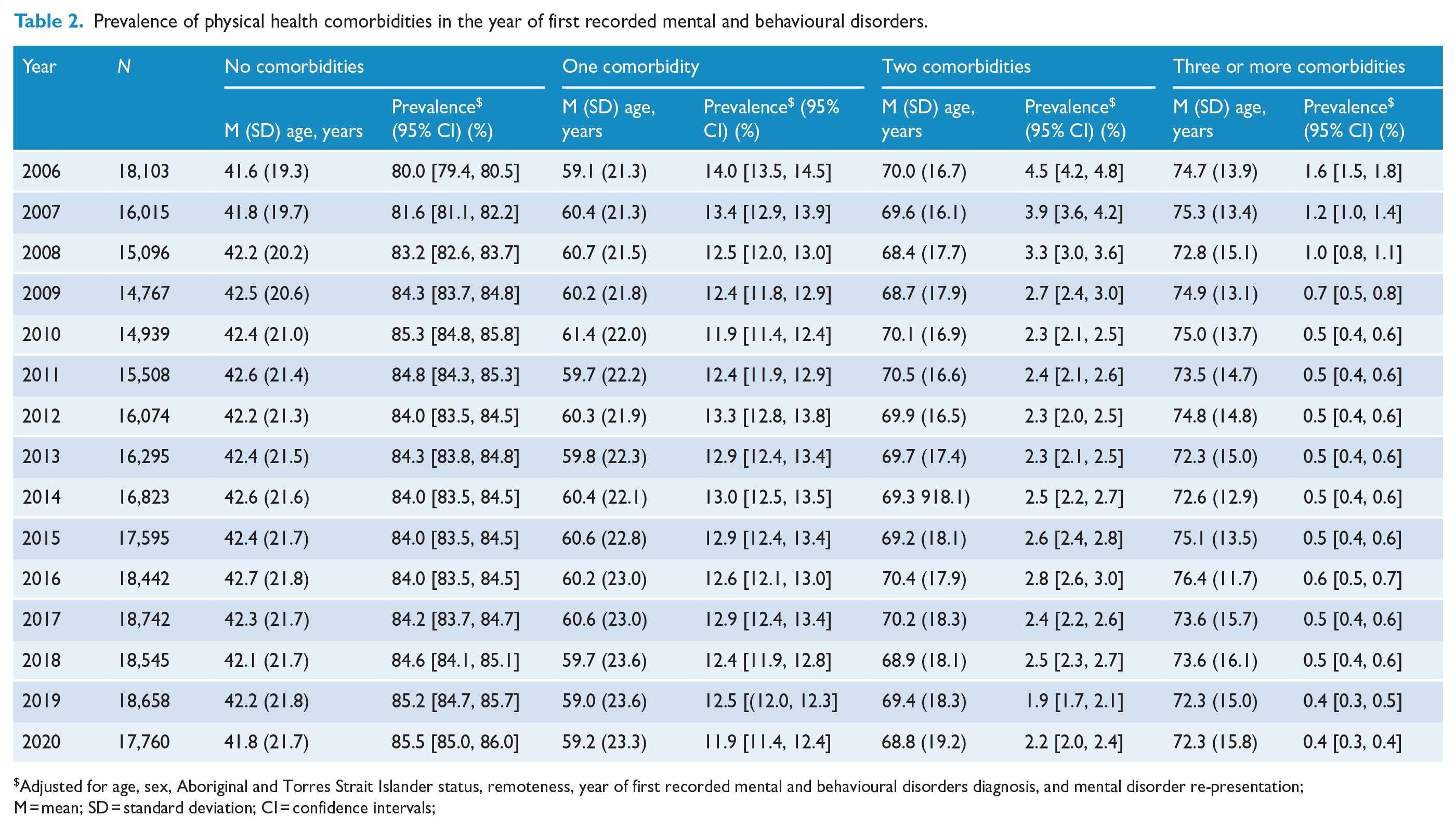 Table 2. Prevalence of physical health comorbidities in the year of first recorded mental and behavioural disorders.

| Year | N | No comorbidities | | One comorbidity | | Two comorbidities | | Three or more comorbidities | |
|---|---|---|---|---|---|---|---|---|---|
| | | M (SD) age, years | Prevalence$^{\$}$ (95% CI) (%) | M (SD) age, years | Prevalence$^{\$}$ (95% CI) (%) | M (SD) age, years | Prevalence$^{\$}$ (95% CI) (%) | M (SD) age, years | Prevalence$^{\$}$ (95% CI) (%) |
| 2006 | 18,103 | 41.6 (19.3) | 80.0 [79.4, 80.5] | 59.1 (21.3) | 14.0 [13.5, 14.5] | 70.0 (16.7) | 4.5 [4.2, 4.8] | 74.7 (13.9) | 1.6 [1.5, 1.8] |
| 2007 | 16,015 | 41.8 (19.7) | 81.6 [81.1, 82.2] | 60.4 (21.3) | 13.4 [12.9, 13.9] | 69.6 (16.1) | 3.9 [3.6, 4.2] | 75.3 (13.4) | 1.2 [1.0, 1.4] |
| 2008 | 15,096 | 42.2 (20.2) | 83.2 [82.6, 83.7] | 60.7 (21.5) | 12.5 [12.0, 13.0] | 68.4 (17.7) | 3.3 [3.0, 3.6] | 72.8 (15.1) | 1.0 [0.8, 1.1] |
| 2009 | 14,767 | 42.5 (20.6) | 84.3 [83.7, 84.8] | 60.2 (21.8) | 12.4 [11.8, 12.9] | 68.7 (17.9) | 2.7 [2.4, 3.0] | 74.9 (13.1) | 0.7 [0.5, 0.8] |
| 2010 | 14,939 | 42.4 (21.0) | 85.3 [84.8, 85.8] | 61.4 (22.0) | 11.9 [11.4, 12.4] | 70.1 (16.9) | 2.3 [2.1, 2.5] | 75.0 (13.7) | 0.5 [0.4, 0.6] |
| 2011 | 15,508 | 42.6 (21.4) | 84.8 [84.3, 85.3] | 59.7 (22.2) | 12.4 [11.9, 12.9] | 70.5 (16.6) | 2.4 [2.1, 2.6] | 73.5 (14.7) | 0.5 [0.4, 0.6] |
| 2012 | 16,074 | 42.2 (21.3) | 84.0 [83.5, 84.5] | 60.3 (21.9) | 13.3 [12.8, 13.8] | 69.9 (16.5) | 2.3 [2.0, 2.5] | 74.8 (14.8) | 0.5 [0.4, 0.6] |
| 2013 | 16,295 | 42.4 (21.5) | 84.3 [83.8, 84.8] | 59.8 (22.3) | 12.9 [12.4, 13.4] | 69.7 (17.4) | 2.3 [2.1, 2.5] | 72.3 (15.0) | 0.5 [0.4, 0.6] |
| 2014 | 16,823 | 42.6 (21.6) | 84.0 [83.5, 84.5] | 60.4 (22.1) | 13.0 [12.5, 13.5] | 69.3 918.1) | 2.5 [2.2, 2.7] | 72.6 (12.9) | 0.5 [0.4, 0.6] |
| 2015 | 17,595 | 42.4 (21.7) | 84.0 [83.5, 84.5] | 60.6 (22.8) | 12.9 [12.4, 13.4] | 69.2 (18.1) | 2.6 [2.4, 2.8] | 75.1 (13.5) | 0.5 [0.4, 0.6] |
| 2016 | 18,442 | 42.7 (21.8) | 84.0 [83.5, 84.5] | 60.2 (23.0) | 12.6 [12.1, 13.0] | 70.4 (17.9) | 2.8 [2.6, 3.0] | 76.4 (11.7) | 0.6 [0.5, 0.7] |
| 2017 | 18,742 | 42.3 (21.7) | 84.2 [83.7, 84.7] | 60.6 (23.0) | 12.9 [12.4, 13.4] | 70.2 (18.3) | 2.4 [2.2, 2.6] | 73.6 (15.7) | 0.5 [0.4, 0.6] |
| 2018 | 18,545 | 42.1 (21.7) | 84.6 [84.1, 85.1] | 59.7 (23.6) | 12.4 [11.9, 12.8] | 68.9 (18.1) | 2.5 [2.3, 2.7] | 73.6 (16.1) | 0.5 [0.4, 0.6] |
| 2019 | 18,658 | 42.2 (21.8) | 85.2 [84.7, 85.7] | 59.0 (23.6) | 12.5 [(12.0, 12.3] | 69.4 (18.3) | 1.9 [1.7, 2.1] | 72.3 (15.0) | 0.4 [0.3, 0.5] |
| 2020 | 17,760 | 41.8 (21.7) | 85.5 [85.0, 86.0] | 59.2 (23.3) | 11.9 [11.4, 12.4] | 68.8 (19.2) | 2.2 [2.0, 2.4] | 72.3 (15.8) | 0.4 [0.3, 0.4] |

$^{\$}$Adjusted for age, sex, Aboriginal and Torres Strait Islander status, remoteness, year of first recorded mental and behavioural disorders diagnosis, and mental disorder re-presentation; M = mean; SD = standard deviation; CI = confidence intervals;